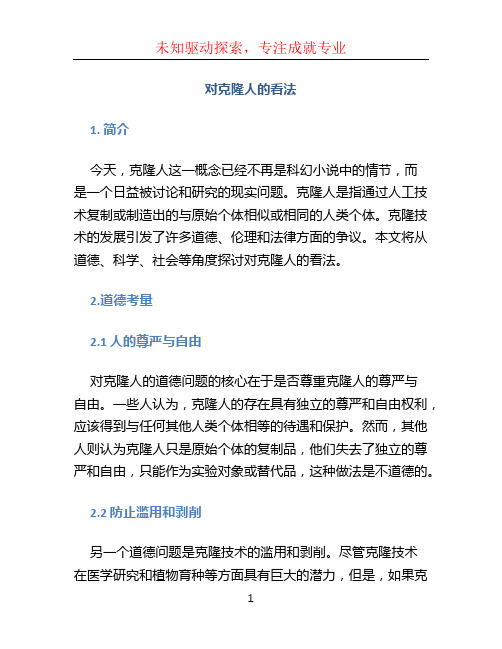 未知驱动探索，专注成就专业

对克隆人的看法

1. 简介

今天，克隆人这一概念已经不再是科幻小说中的情节，而是一个日益被讨论和研究的现实问题。克隆人是指通过人工技术复制或制造出的与原始个体相似或相同的人类个体。克隆技术的发展引发了许多道德、伦理和法律方面的争议。本文将从道德、科学、社会等角度探讨对克隆人的看法。

2.道德考量

2.1 人的尊严与自由

对克隆人的道德问题的核心在于是否尊重克隆人的尊严与自由。一些人认为，克隆人的存在具有独立的尊严和自由权利，应该得到与任何其他人类个体相等的待遇和保护。然而，其他人则认为克隆人只是原始个体的复制品，他们失去了独立的尊严和自由，只能作为实验对象或替代品，这种做法是不道德的。

2.2 防止滥用和剥削

另一个道德问题是克隆技术的滥用和剥削。尽管克隆技术在医学研究和植物育种等方面具有巨大的潜力，但是，如果克

1